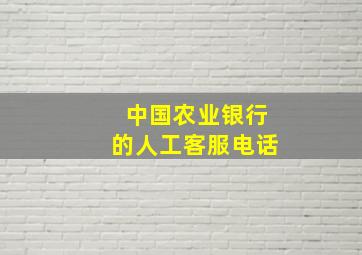 中国农业银行
的人工客服电话